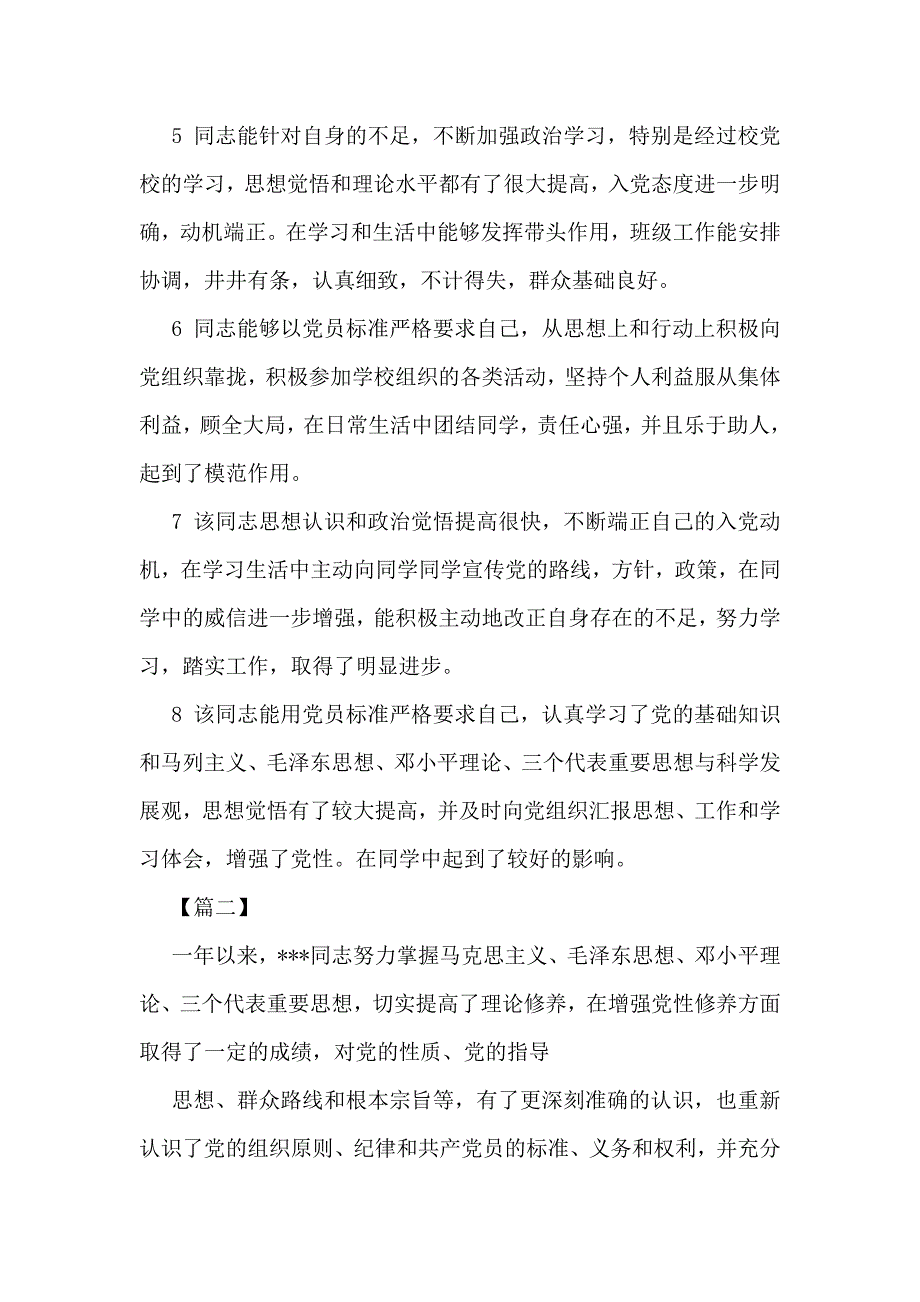 5 同志能针对自身的不足，不断加强政治学习，特别是经过校党校的学习，思想觉悟和理论水平都有了很大提高，入党态度进一步明确，动机端正。在学习和生活中能够发挥带头作用，班级工作能安排协调，井井有条，认真细致，不计得失，群众基础良好。

6 同志能够以党员标准严格要求自己，从思想上和行动上积极向党组织靠拢，积极参加学校组织的各类活动，坚持个人利益服从集体利益，顾全大局，在日常生活中团结同学，责任心强，并且乐于助人，起到了模范作用。

7 该同志思想认识和政治觉悟提高很快，不断端正自己的入党动机，在学习生活中主动向同学同学宣传党的路线，方针，政策，在同学中的威信进一步增强，能积极主动地改正自身存在的不足，努力学习，踏实工作，取得了明显进步。

8 该同志能用党员标准严格要求自己，认真学习了党的基础知识和马列主义、毛泽东思想、邓小平理论、三个代表重要思想与科学发展观，思想觉悟有了较大提高，并及时向党组织汇报思想、工作和学习体会，增强了党性。在同学中起到了较好的影响。

【篇二】

一年以来，***同志努力掌握马克思主义、毛泽东思想、邓小平理论、三个代表重要思想，切实提高了理论修养，在增强党性修养方面取得了一定的成绩，对党的性质、党的指导

思想、群众路线和根本宗旨等，有了更深刻准确的认识，也重新认识了党的组织原则、纪律和共产党员的标准、义务和权利，并充分